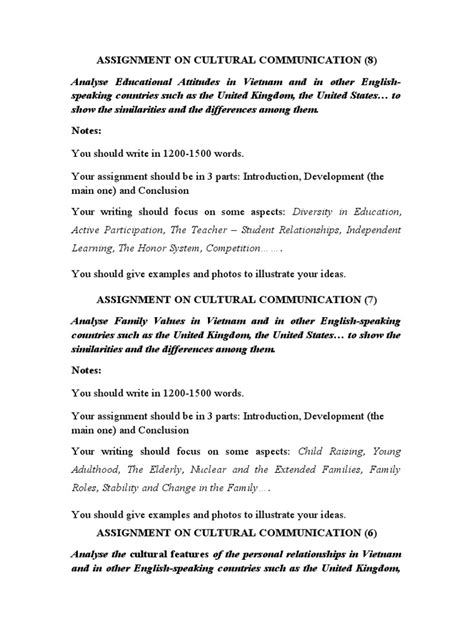 ASSIGNMENT ON CULTURAL COMMUNICATION (8)

Analyse Educational Attitudes in Vietnam and in other English-speaking countries such as the United Kingdom, the United States… to show the similarities and the differences among them.

Notes:

You should write in 1200-1500 words.

Your assignment should be in 3 parts: Introduction, Development (the main one) and Conclusion

Your writing should focus on some aspects: Diversity in Education, Active Participation, The Teacher – Student Relationships, Independent Learning, The Honor System, Competition…….

You should give examples and photos to illustrate your ideas.

ASSIGNMENT ON CULTURAL COMMUNICATION (7)

Analyse Family Values in Vietnam and in other English-speaking countries such as the United Kingdom, the United States… to show the similarities and the differences among them.

Notes:

You should write in 1200-1500 words.

Your assignment should be in 3 parts: Introduction, Development (the main one) and Conclusion

Your writing should focus on some aspects: Child Raising, Young Adulthood, The Elderly, Nuclear and the Extended Families, Family Roles, Stability and Change in the Family….

You should give examples and photos to illustrate your ideas.

ASSIGNMENT ON CULTURAL COMMUNICATION (6)

Analyse the cultural features of the personal relationships in Vietnam and in other English-speaking countries such as the United Kingdom,